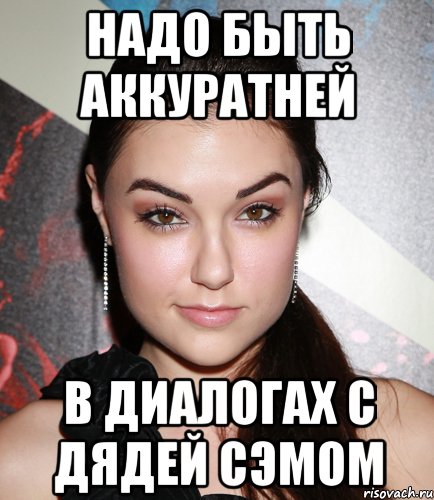 НАДО БЫТЬ АККУРАТНЕЙ

В ДИАЛОГАХ С ДЯДЕЙ СЭМОМ

risovach.ru